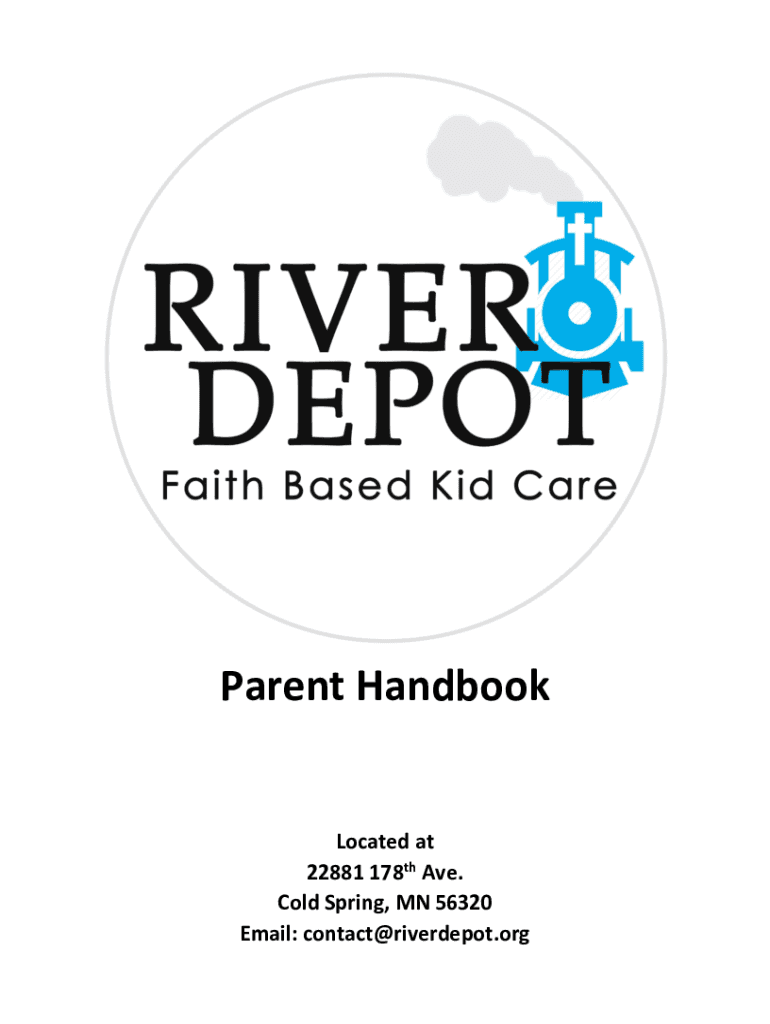 RIVER
DEPOT
Faith Based Kid Care

Parent Handbook

Located at
22881 178th Ave.
Cold Spring, MN 56320
Email: contact@riverdepot.org